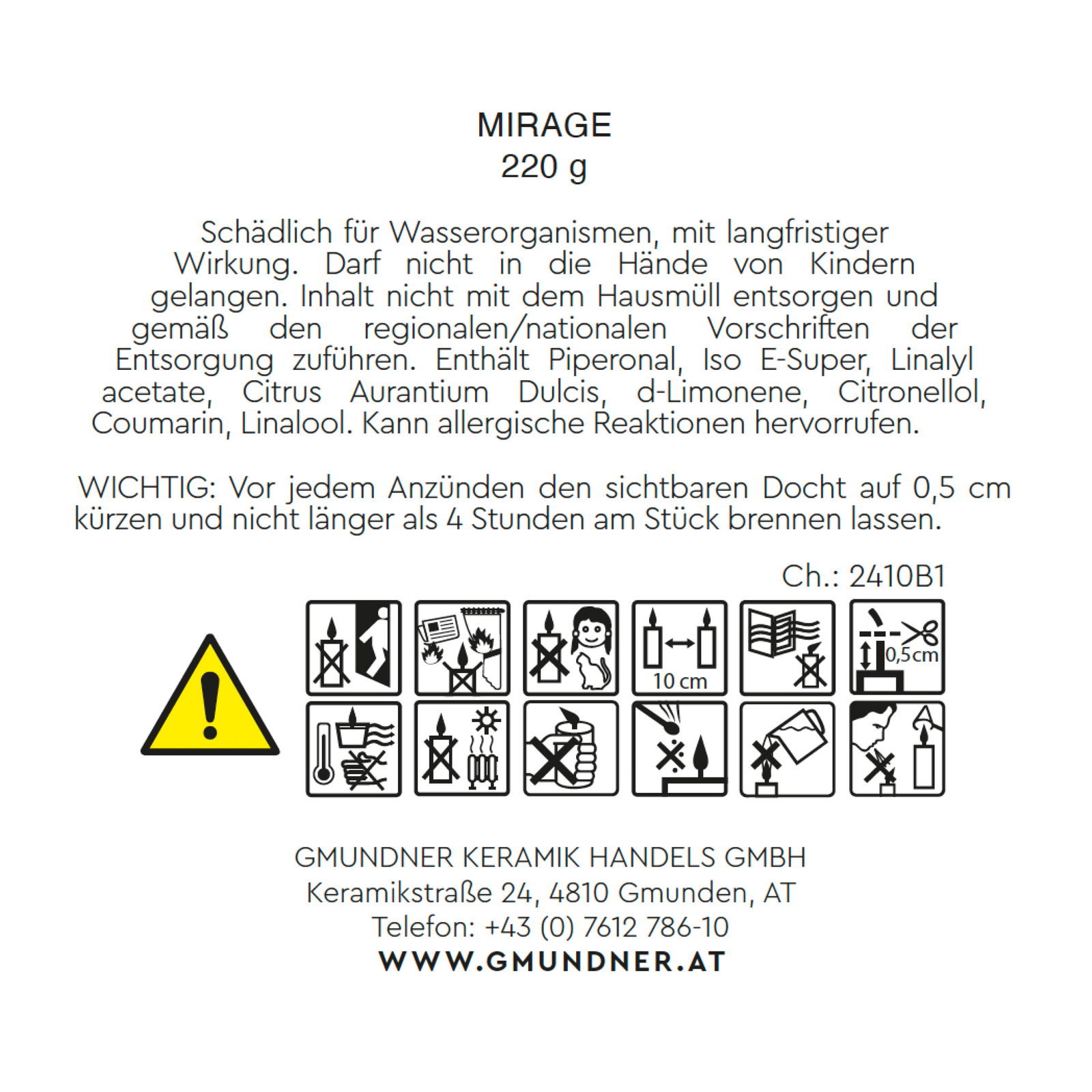 MIRAGE
220 g

Schädlich für Wasserorganismen, mit langfristiger Wirkung. Darf nicht in die Hände von Kindern gelangen. Inhalt nicht mit dem Hausmüll entsorgen und gemäß den regionalen/nationalen Vorschriften der Entsorgung zuführen. Enthält Piperonal, Iso E-Super, Linalyl acetate, Citrus Aurantium Dulcis, d-Limonene, Citronellol, Coumarin, Linalool. Kann allergische Reaktionen hervorrufen.

WICHTIG: Vor jedem Anzünden den sichtbaren Docht auf 0,5 cm kürzen und nicht länger als 4 Stunden am Stück brennen lassen.

Ch.: 2410B1

10 cm

0,5cm

GMUNDNER KERAMIK HANDELS GMBH
Keramikstraße 24, 4810 Gmunden, AT
Telefon: +43 (0) 7612 786-10
WWW.GMUNDNER.AT